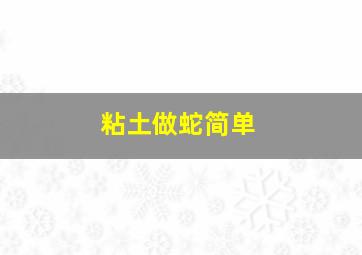 粘土做蛇简单